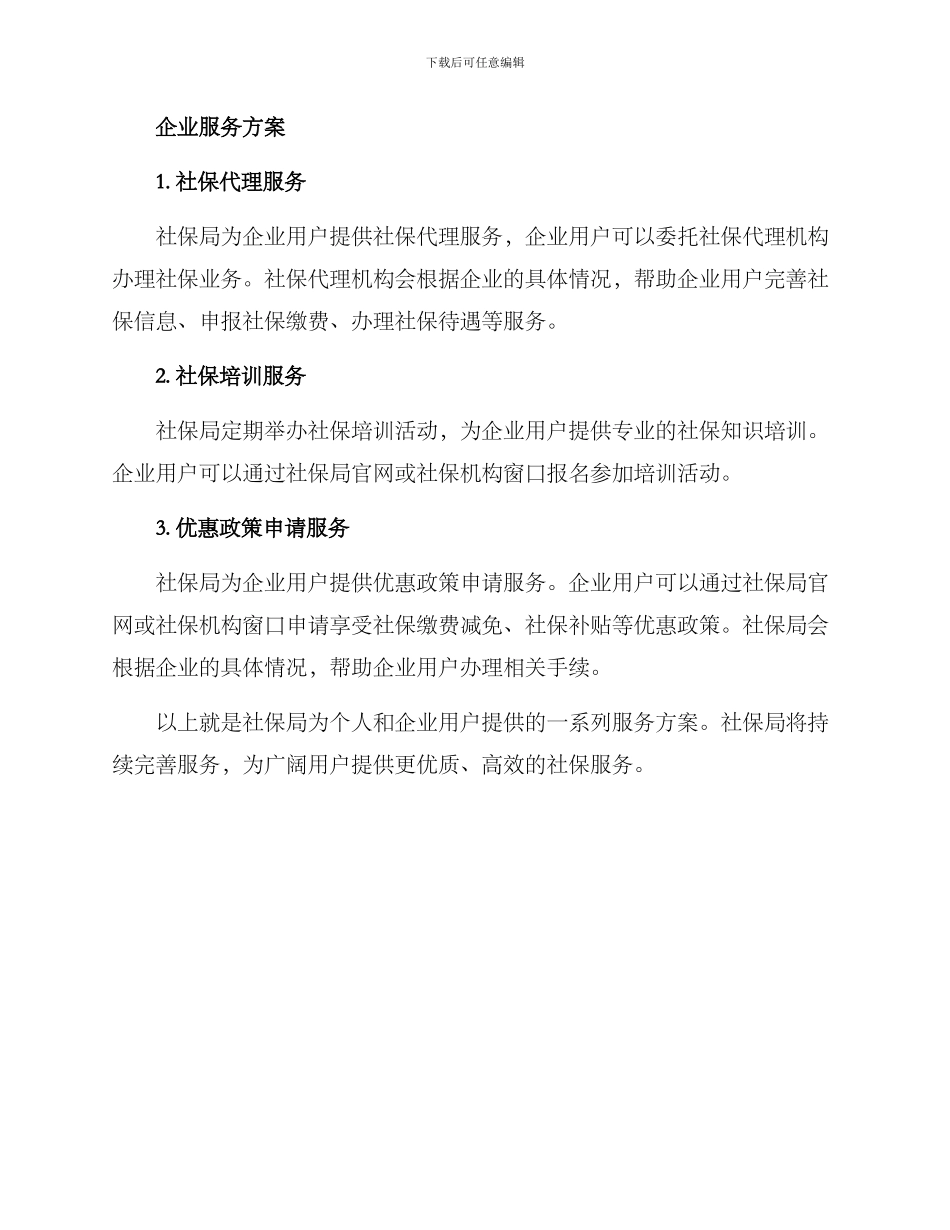 下载后可任意编辑

企业服务方案

1. 社保代理服务

社保局为企业用户提供社保代理服务，企业用户可以委托社保代理机构办理社保业务。社保代理机构会根据企业的具体情况，帮助企业用户完善社保信息、申报社保缴费、办理社保待遇等服务。

2. 社保培训服务

社保局定期举办社保培训活动，为企业用户提供专业的社保知识培训。企业用户可以通过社保局官网或社保机构窗口报名参加培训活动。

3. 优惠政策申请服务

社保局为企业用户提供优惠政策申请服务。企业用户可以通过社保局官网或社保机构窗口申请享受社保缴费减免、社保补贴等优惠政策。社保局会根据企业的具体情况，帮助企业用户办理相关手续。

以上就是社保局为个人和企业用户提供的一系列服务方案。社保局将持续完善服务，为广阔用户提供更优质、高效的社保服务。